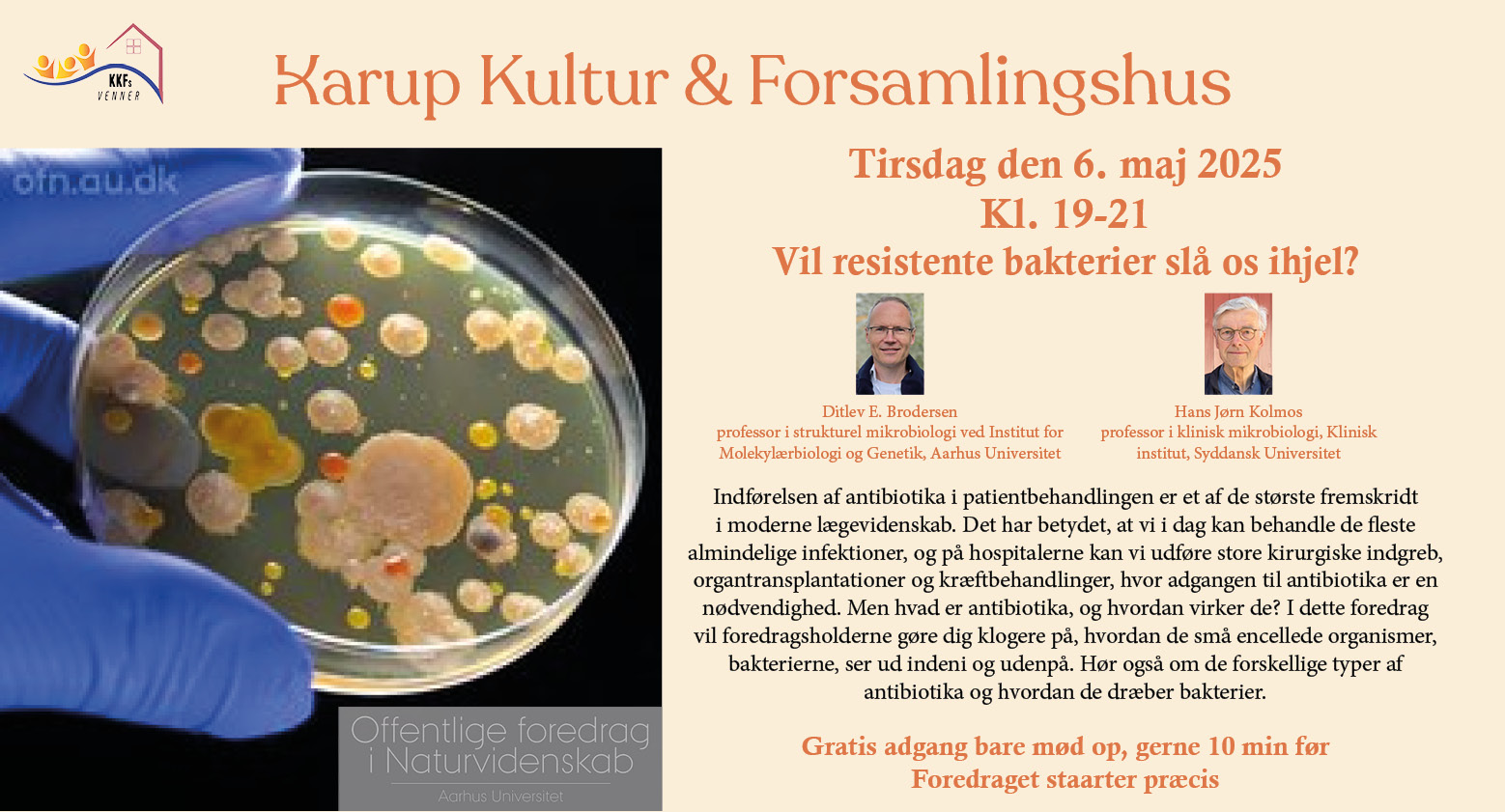 KKFs VENNER

Karup Kultur & Forsamlingshus

ofn.au.dk

Offentlige foredrag i Naturvidenskab
Aarhus Universitet

Tirsdag den 6. maj 2025
Kl. 19-21
Vil resistente bakterier slå os ihjel?

Ditlev E. Brodersen
professor i strukturel mikrobiologi ved Institut for Molekylærbiologi og Genetik, Aarhus Universitet

Hans Jørn Kolmos
professor i klinisk mikrobiologi, Klinisk institut, Syddansk Universitet

Indførelsen af antibiotika i patientbehandlingen er et af de største fremskridt i moderne lægevidenskab. Det har betydet, at vi i dag kan behandle de fleste almindelige infektioner, og på hospitalerne kan vi udføre store kirurgiske indgreb, organtransplantationer og kræftbehandlinger, hvor adgangen til antibiotika er en nødvendighed. Men hvad er antibiotika, og hvordan virker de? I dette foredrag vil foredragsholderne gøre dig klogere på, hvordan de små encellede organismer, bakterierne, ser ud indeni og udenpå. Hør også om de forskellige typer af antibiotika og hvordan de dræber bakterier.

Gratis adgang bare mød op, gerne 10 min før
Foredraget staarter præcis